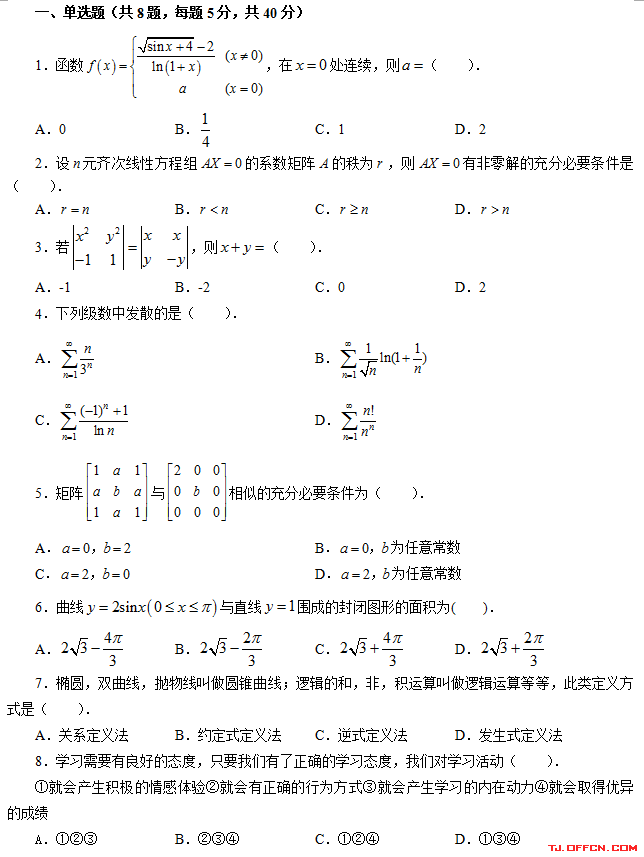 一、单选题（共 8 题，每题 5 分，共 40 分）

1．函数 $f(x)=\begin{cases}\frac{\sqrt{\sin x+4}-2}{\ln(1+x)} & (x\neq 0)\\ a & (x=0)\end{cases}$，在 $x=0$ 处连续，则 $a=$（　　）．

A．0　　B．$\frac{1}{4}$　　C．1　　D．2

2．设 $n$ 元齐次线性方程组 $AX=0$ 的系数矩阵 $A$ 的秩为 $r$，则 $AX=0$ 有非零解的充分必要条件是（　　）．

A．$r=n$　　B．$r<n$　　C．$r\geq n$　　D．$r>n$

3．若 $\begin{vmatrix}x^2 & y^2\\ -1 & 1\end{vmatrix}=\begin{vmatrix}x & x\\ y & -y\end{vmatrix}$，则 $x+y=$（　　）．

A．-1　　B．-2　　C．0　　D．2

4．下列级数中发散的是（　　）．

A．$\sum_{n=1}^{\infty}\frac{n}{3^n}$　　B．$\sum_{n=1}^{\infty}\frac{1}{\sqrt{n}}\ln(1+\frac{1}{n})$

C．$\sum_{n=1}^{\infty}\frac{(-1)^n+1}{\ln n}$　　D．$\sum_{n=1}^{\infty}\frac{n!}{n^n}$

5．矩阵 $\begin{bmatrix}1 & a & 1\\ a & b & a\\ 1 & a & 1\end{bmatrix}$ 与 $\begin{bmatrix}2 & 0 & 0\\ 0 & b & 0\\ 0 & 0 & 0\end{bmatrix}$ 相似的充分必要条件为（　　）．

A．$a=0$，$b=2$　　B．$a=0$，$b$ 为任意常数

C．$a=2$，$b=0$　　D．$a=2$，$b$ 为任意常数

6．曲线 $y=2\sin x(0\leq x\leq\pi)$ 与直线 $y=1$ 围成的封闭图形的面积为(　　)．

A．$2\sqrt{3}-\frac{4\pi}{3}$　　B．$2\sqrt{3}-\frac{2\pi}{3}$　　C．$2\sqrt{3}+\frac{4\pi}{3}$　　D．$2\sqrt{3}+\frac{2\pi}{3}$

7．椭圆，双曲线，抛物线叫做圆锥曲线；逻辑的和，非，积运算叫做逻辑运算等等，此类定义方式是（　　）．

A．关系定义法　　B．约定式定义法　　C．逆式定义法　　D．发生式定义法

8．学习需要有良好的态度，只要我们有了正确的学习态度，我们对学习活动（　　）．

①就会产生积极的情感体验②就会有正确的行为方式③就会产生学习的内在动力④就会取得优异的成绩

A．①②③　　B．②③④　　C．①②④　　D．①③④

TJ.OFFCN.COM